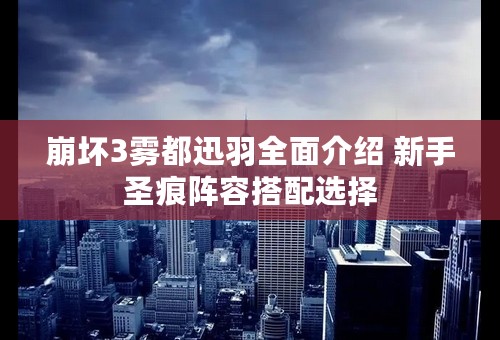 崩坏3雾都迅羽全面介绍 新手圣痕阵容搭配选择